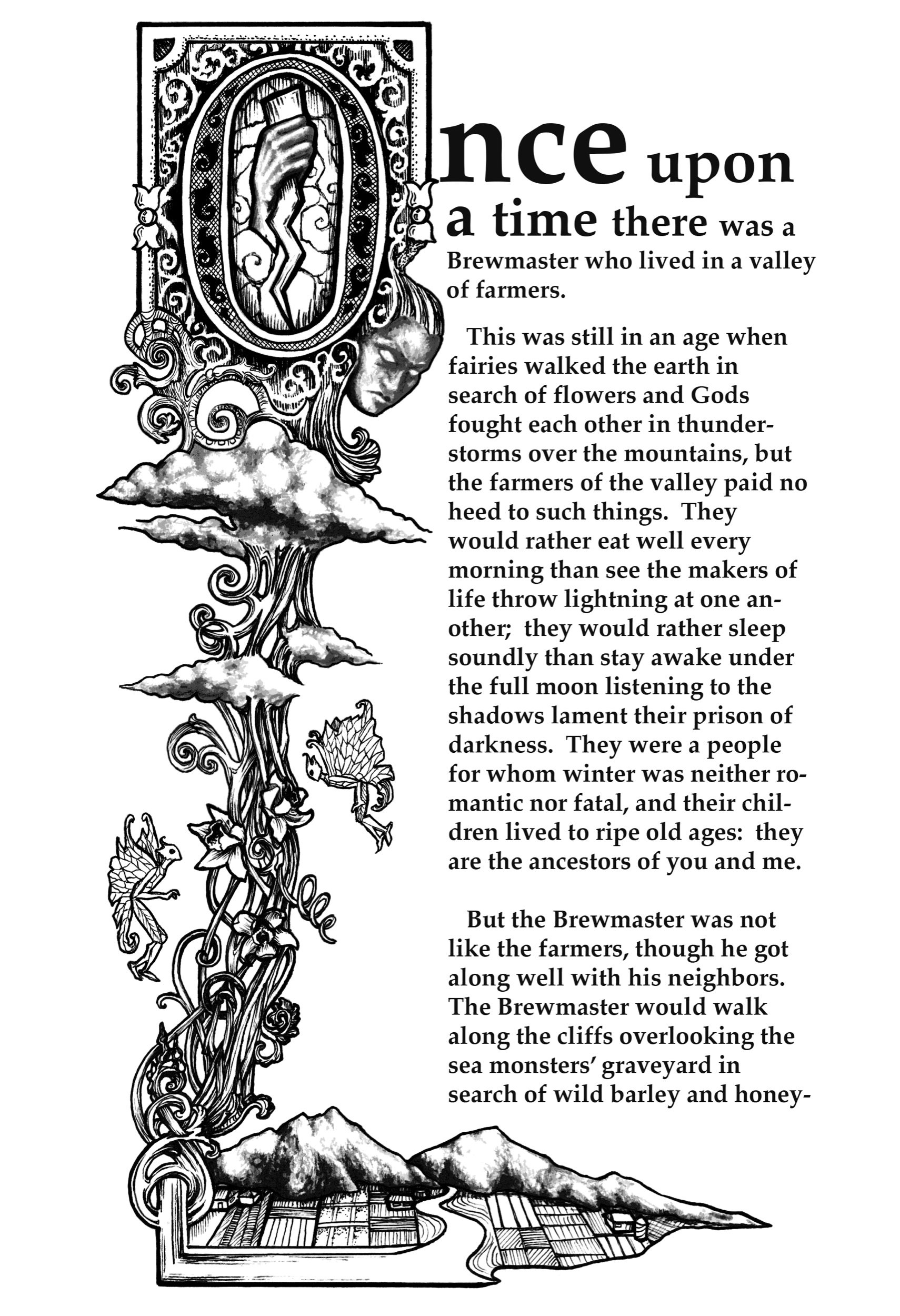 Once upon a time there was a Brewmaster who lived in a valley of farmers.

This was still in an age when fairies walked the earth in search of flowers and Gods fought each other in thunderstorms over the mountains, but the farmers of the valley paid no heed to such things. They would rather eat well every morning than see the makers of life throw lightning at one another; they would rather sleep soundly than stay awake under the full moon listening to the shadows lament their prison of darkness. They were a people for whom winter was neither romantic nor fatal, and their children lived to ripe old ages: they are the ancestors of you and me.

But the Brewmaster was not like the farmers, though he got along well with his neighbors. The Brewmaster would walk along the cliffs overlooking the sea monsters' graveyard in search of wild barley and honey-